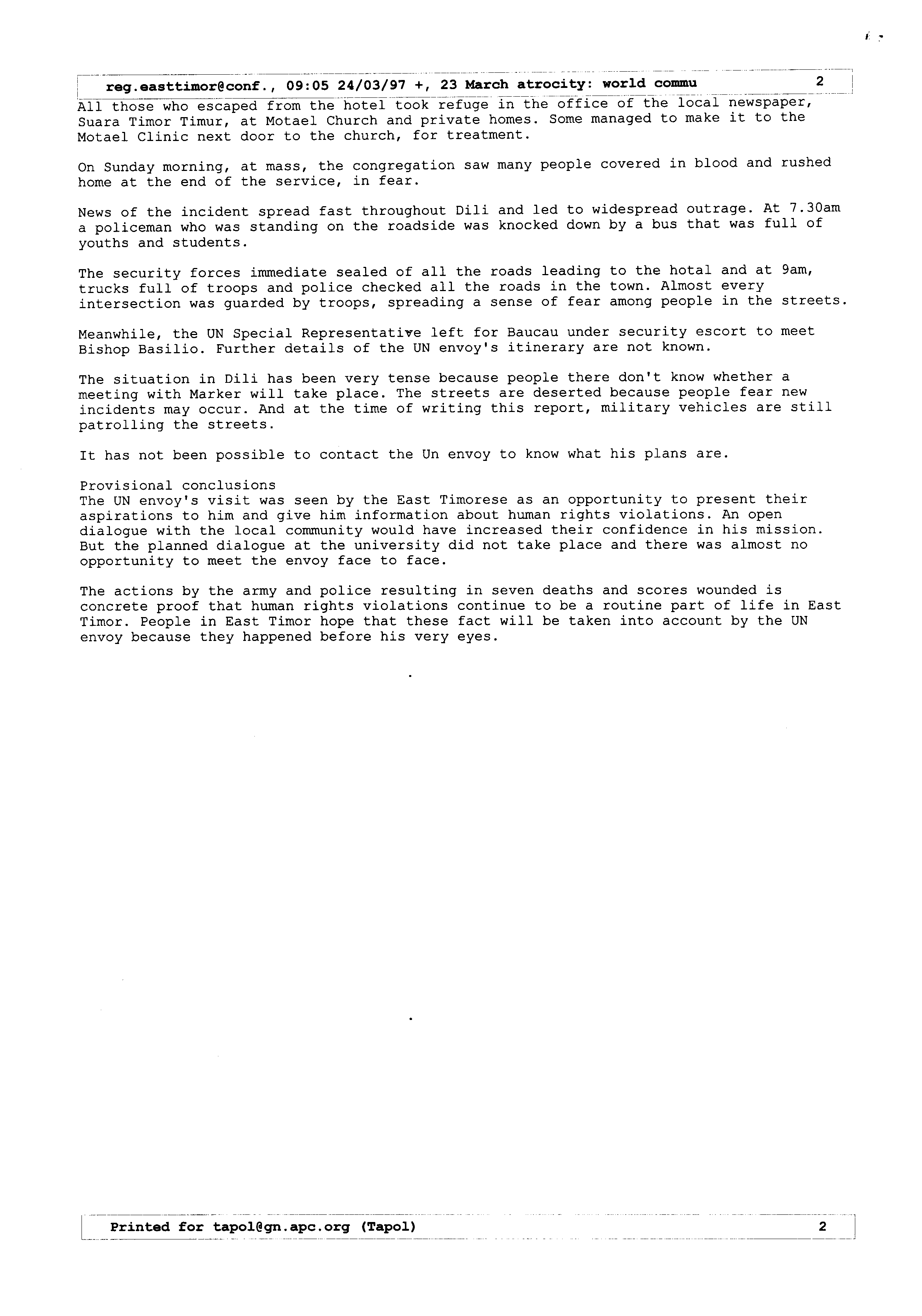 reg.easttimor@conf., 09:05 24/03/97 +, 23 March atrocity: world commu 2

All those who escaped from the hotel took refuge in the office of the local newspaper, Suara Timor Timur, at Motael Church and private homes. Some managed to make it to the Motael Clinic next door to the church, for treatment.

On Sunday morning, at mass, the congregation saw many people covered in blood and rushed home at the end of the service, in fear.

News of the incident spread fast throughout Dili and led to widespread outrage. At 7.30am a policeman who was standing on the roadside was knocked down by a bus that was full of youths and students.

The security forces immediate sealed of all the roads leading to the hotal and at 9am, trucks full of troops and police checked all the roads in the town. Almost every intersection was guarded by troops, spreading a sense of fear among people in the streets.

Meanwhile, the UN Special Representative left for Baucau under security escort to meet Bishop Basilio. Further details of the UN envoy's itinerary are not known.

The situation in Dili has been very tense because people there don't know whether a meeting with Marker will take place. The streets are deserted because people fear new incidents may occur. And at the time of writing this report, military vehicles are still patrolling the streets.

It has not been possible to contact the Un envoy to know what his plans are.

Provisional conclusions
The UN envoy's visit was seen by the East Timorese as an opportunity to present their aspirations to him and give him information about human rights violations. An open dialogue with the local community would have increased their confidence in his mission. But the planned dialogue at the university did not take place and there was almost no opportunity to meet the envoy face to face.

The actions by the army and police resulting in seven deaths and scores wounded is concrete proof that human rights violations continue to be a routine part of life in East Timor. People in East Timor hope that these fact will be taken into account by the UN envoy because they happened before his very eyes.

Printed for tapol@gn.apc.org (Tapol) 2